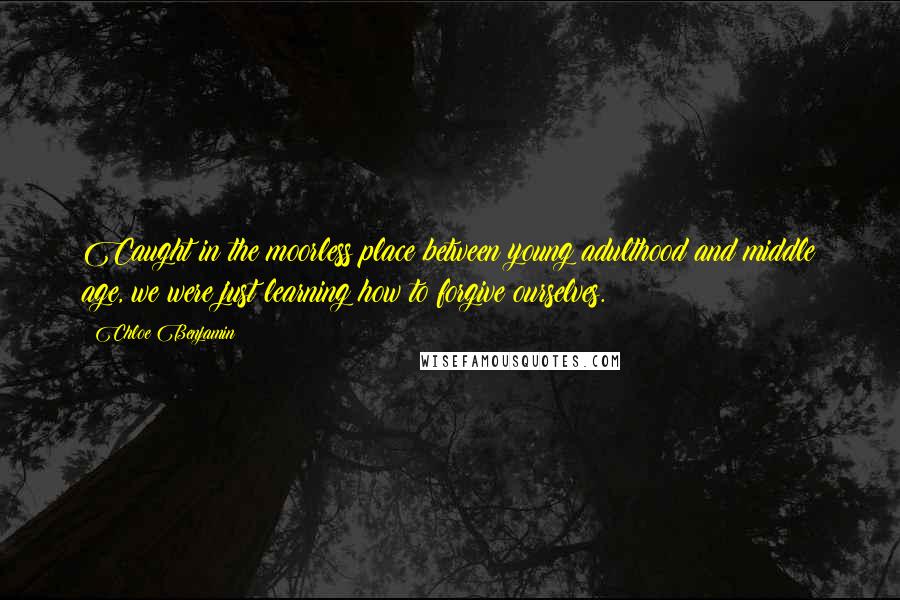 Caught in the moorless place between young adulthood and middle age, we were just learning how to forgive ourselves.

Chloe Benjamin

WISEFAMOUSQUOTES.COM